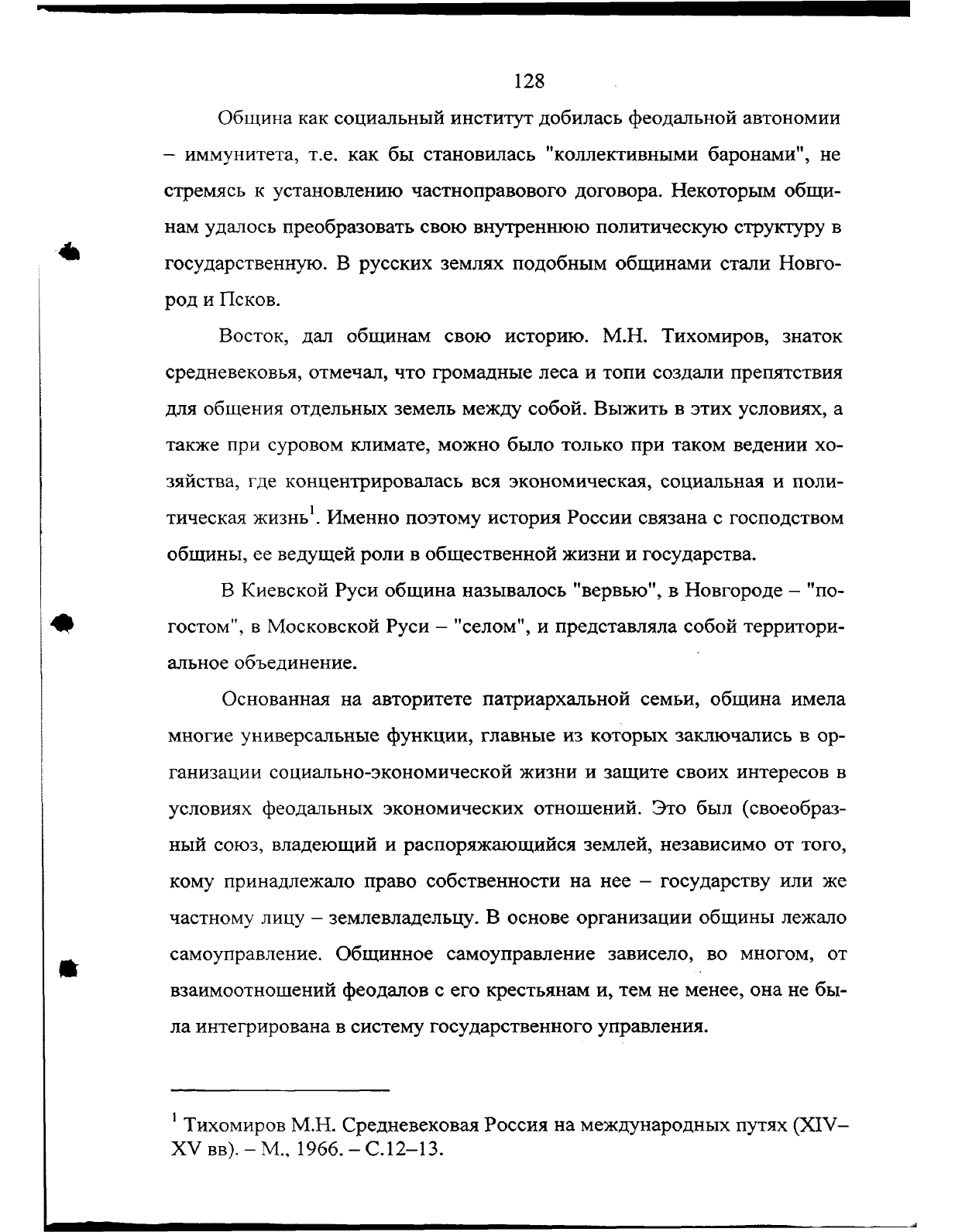 128

Община как социальный институт добилась феодальной автономии – иммунитета, т.е. как бы становилась "коллективными баронами", не стремясь к установлению частноправового договора. Некоторым общинам удалось преобразовать свою внутреннюю политическую структуру в государственную. В русских землях подобным общинами стали Новгород и Псков.

Восток, дал общинам свою историю. М.Н. Тихомиров, знаток средневековья, отмечал, что громадные леса и топи создали препятствия для общения отдельных земель между собой. Выжить в этих условиях, а также при суровом климате, можно было только при таком ведении хозяйства, где концентрировалась вся экономическая, социальная и политическая жизнь$^1$. Именно поэтому история России связана с господством общины, ее ведущей роли в общественной жизни и государства.

В Киевской Руси община называлось "вервью", в Новгороде – "погостом", в Московской Руси – "селом", и представляла собой территориальное объединение.

Основанная на авторитете патриархальной семьи, община имела многие универсальные функции, главные из которых заключались в организации социально-экономической жизни и защите своих интересов в условиях феодальных экономических отношений. Это был (своеобразный союз, владеющий и распоряжающийся землей, независимо от того, кому принадлежало право собственности на нее – государству или же частному лицу – землевладельцу. В основе организации общины лежало самоуправление. Общинное самоуправление зависело, во многом, от взаимоотношений феодалов с его крестьянам и, тем не менее, она не была интегрирована в систему государственного управления.

$^1$ Тихомиров М.Н. Средневековая Россия на международных путях (XIV–XV вв). – М., 1966. – С.12–13.